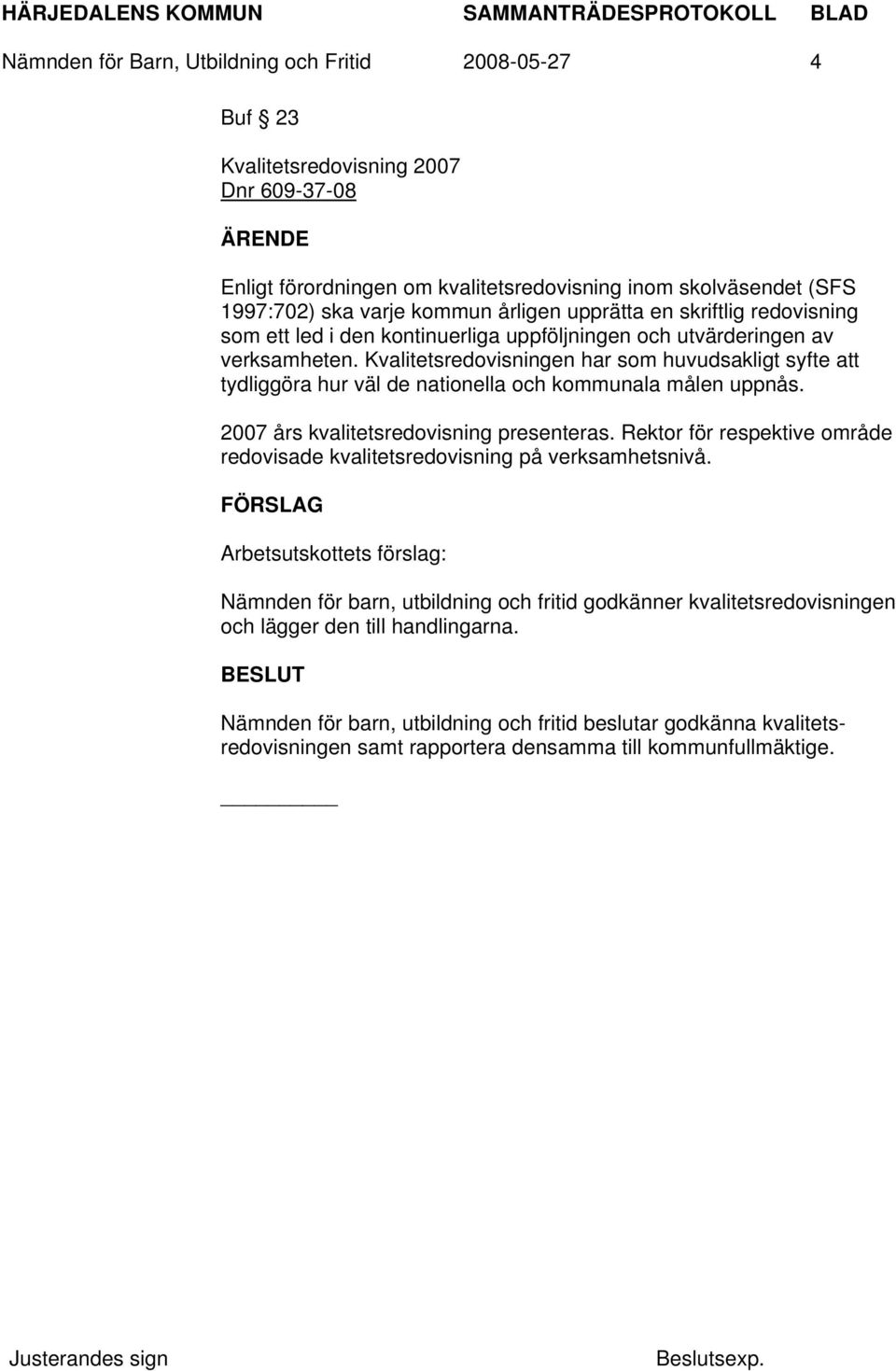 HÄRJEDALENS KOMMUN SAMMANTRÄDESPROTOKOLL BLAD
Nämnden för Barn, Utbildning och Fritid 2008-05-27 4

Buf § 23

Kvalitetsredovisning 2007
Dnr 609-37-08

ÄRENDE

Enligt förordningen om kvalitetsredovisning inom skolväsendet (SFS 1997:702) ska varje kommun årligen upprätta en skriftlig redovisning som ett led i den kontinuerliga uppföljningen och utvärderingen av verksamheten. Kvalitetsredovisningen har som huvudsakligt syfte att tydliggöra hur väl de nationella och kommunala målen uppnås.

2007 års kvalitetsredovisning presenteras. Rektor för respektive område redovisade kvalitetsredovisning på verksamhetsnivå.

FÖRSLAG

Arbetsutskottets förslag:

Nämnden för barn, utbildning och fritid godkänner kvalitetsredovisningen och lägger den till handlingarna.

BESLUT

Nämnden för barn, utbildning och fritid beslutar godkänna kvalitetsredovisningen samt rapportera densamma till kommunfullmäktige.

Justerandes sign Beslutsexp.